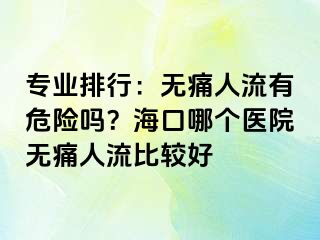 专业排行：无痛人流有危险吗？海口哪个医院无痛人流比较好